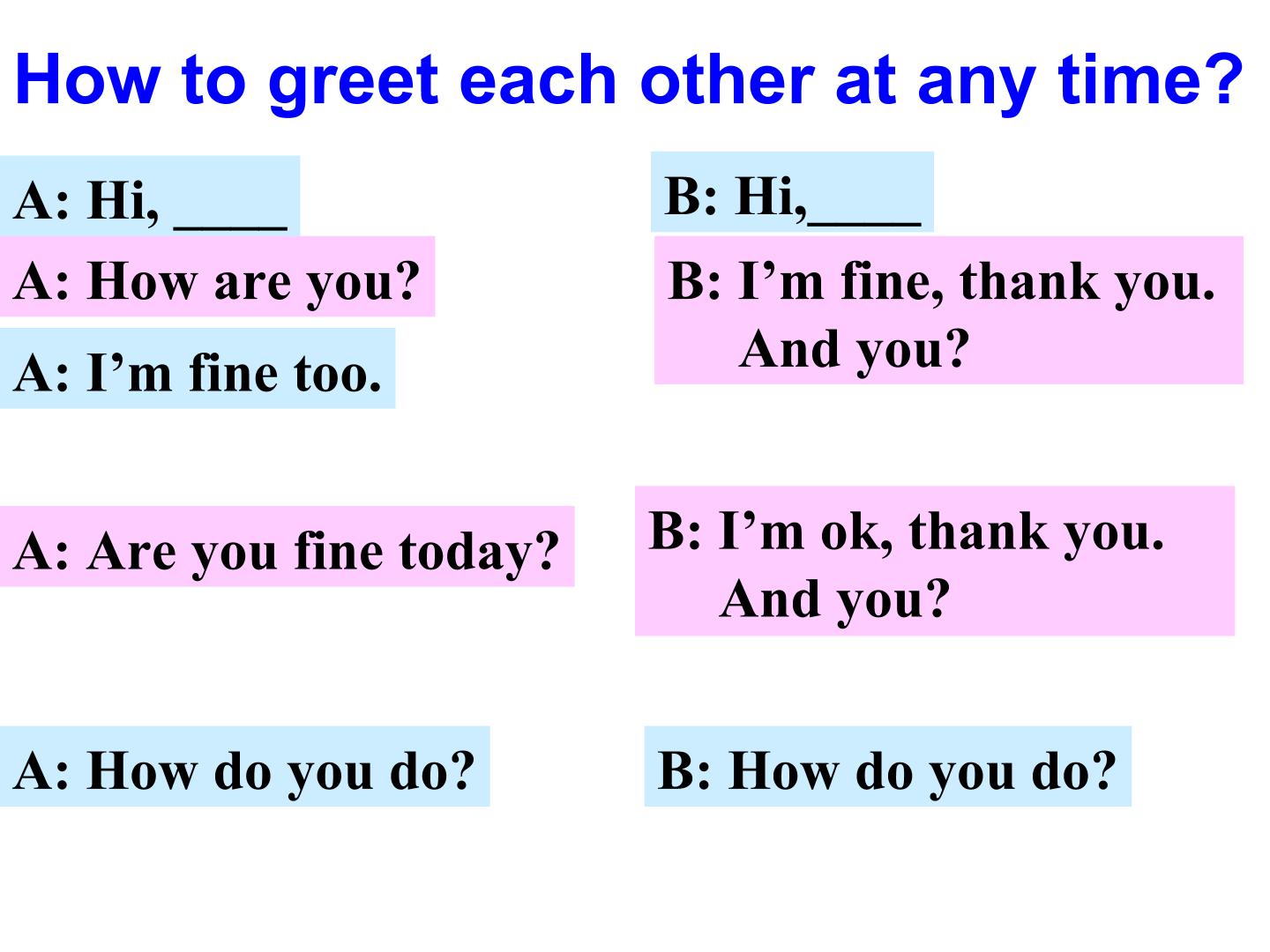 How to greet each other at any time?

A: Hi, ____

B: Hi,____

A: How are you?

B: I'm fine, thank you. And you?

A: I'm fine too.

A: Are you fine today?

B: I'm ok, thank you. And you?

A: How do you do?

B: How do you do?